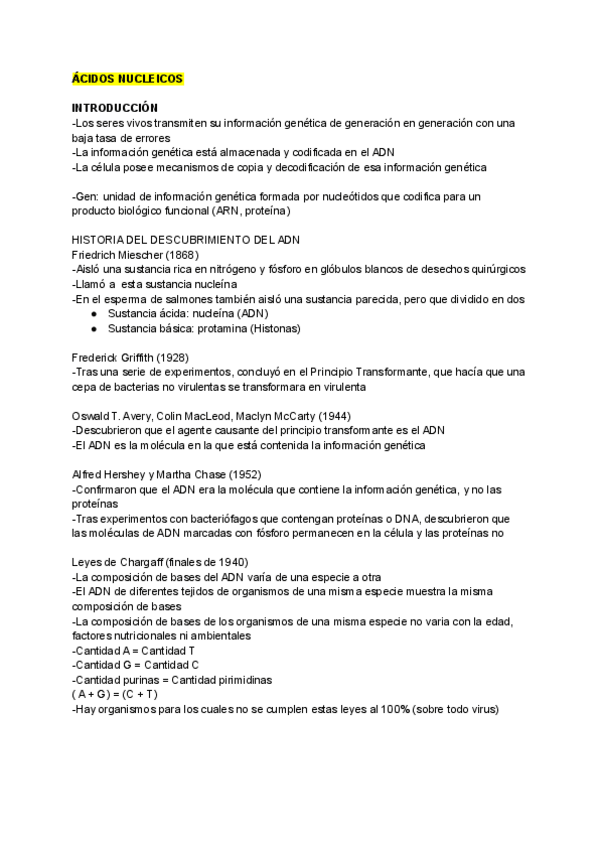 ÁCIDOS NUCLEICOS

INTRODUCCIÓN
-Los seres vivos transmiten su información genética de generación en generación con una baja tasa de errores
-La información genética está almacenada y codificada en el ADN
-La célula posee mecanismos de copia y decodificación de esa información genética

-Gen: unidad de información genética formada por nucleótidos que codifica para un producto biológico funcional (ARN, proteína)

HISTORIA DEL DESCUBRIMIENTO DEL ADN
Friedrich Miescher (1868)
-Aisló una sustancia rica en nitrógeno y fósforo en glóbulos blancos de desechos quirúrgicos
-Llamó a esta sustancia nucleína
-En el esperma de salmones también aisló una sustancia parecida, pero que dividido en dos
● Sustancia ácida: nucleína (ADN)
● Sustancia básica: protamina (Histonas)

Frederick Griffith (1928)
-Tras una serie de experimentos, concluyó en el Principio Transformante, que hacía que una cepa de bacterias no virulentas se transformara en virulenta

Oswald T. Avery, Colin MacLeod, Maclyn McCarty (1944)
-Descubrieron que el agente causante del principio transformante es el ADN
-El ADN es la molécula en la que está contenida la información genética

Alfred Hershey y Martha Chase (1952)
-Confirmaron que el ADN era la molécula que contiene la información genética, y no las proteínas
-Tras experimentos con bacteriófagos que contengan proteínas o DNA, descubrieron que las moléculas de ADN marcadas con fósforo permanecen en la célula y las proteínas no

Leyes de Chargaff (finales de 1940)
-La composición de bases del ADN varía de una especie a otra
-El ADN de diferentes tejidos de organismos de una misma especie muestra la misma composición de bases
-La composición de bases de los organismos de una misma especie no varia con la edad, factores nutricionales ni ambientales
-Cantidad A = Cantidad T
-Cantidad G = Cantidad C
-Cantidad purinas = Cantidad pirimidinas
( A + G) = (C + T)
-Hay organismos para los cuales no se cumplen estas leyes al 100% (sobre todo virus)